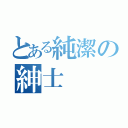 とある純潔の
紳士